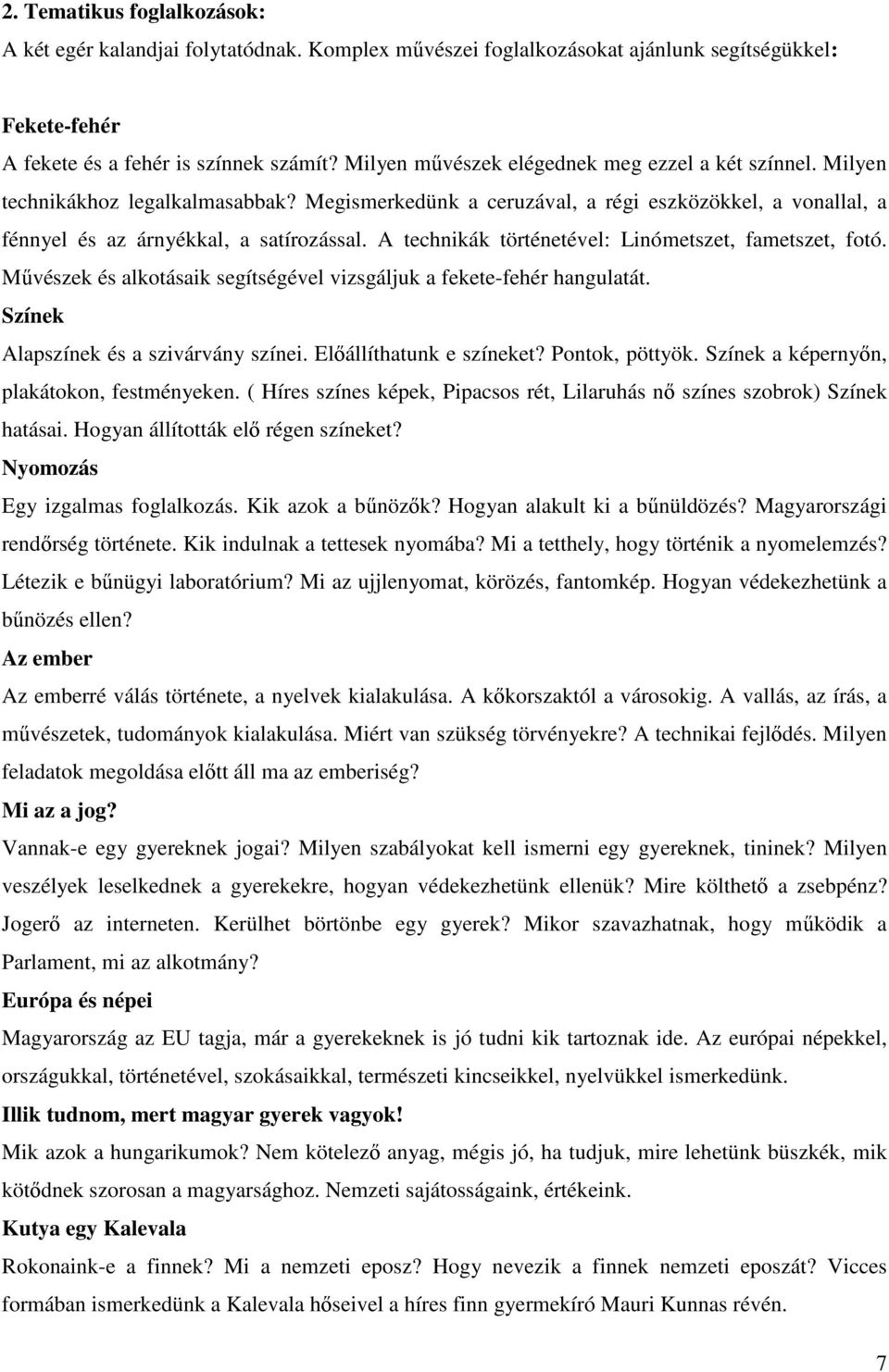 2. Tematikus foglalkozások:
A két egér kalandjai folytatódnak. Komplex művészei foglalkozásokat ajánlunk segítségükkel:

Fekete-fehér
A fekete és a fehér is színnek számít? Milyen művészek elégednek meg ezzel a két színnel. Milyen technikákhoz legalkalmasabbak? Megismerkedünk a ceruzával, a régi eszközökkel, a vonallal, a fénnyel és az árnyékkal, a satírozással. A technikák történetével: Linómetszet, fametszet, fotó. Művészek és alkotásaik segítségével vizsgáljuk a fekete-fehér hangulatát.
Színek
Alapszínek és a szivárvány színei. Előállíthatunk e színeket? Pontok, pöttyök. Színek a képernyőn, plakátokon, festményeken. ( Híres színes képek, Pipacsos rét, Lilaruhás nő színes szobrok) Színek hatásai. Hogyan állították elő régen színeket?
Nyomozás
Egy izgalmas foglalkozás. Kik azok a bűnözők? Hogyan alakult ki a bűnüldözés? Magyarországi rendőrség története. Kik indulnak a tettesek nyomába? Mi a tetthely, hogy történik a nyomelemzés? Létezik e bűnügyi laboratórium? Mi az ujjlenyomat, körözés, fantomkép. Hogyan védekezhetünk a bűnözés ellen?
Az ember
Az emberré válás története, a nyelvek kialakulása. A kőkorszaktól a városokig. A vallás, az írás, a művészetek, tudományok kialakulása. Miért van szükség törvényekre? A technikai fejlődés. Milyen feladatok megoldása előtt áll ma az emberiség?
Mi az a jog?
Vannak-e egy gyereknek jogai? Milyen szabályokat kell ismerni egy gyereknek, tininek? Milyen veszélyek leselkednek a gyerekekre, hogyan védekezhetünk ellenük? Mire költhető a zsebpénz? Jogerő az interneten. Kerülhet börtönbe egy gyerek? Mikor szavazhatnak, hogy működik a Parlament, mi az alkotmány?
Európa és népei
Magyarország az EU tagja, már a gyerekeknek is jó tudni kik tartoznak ide. Az európai népekkel, országukkal, történetével, szokásaikkal, természeti kincseikkel, nyelvükkel ismerkedünk.
Illik tudnom, mert magyar gyerek vagyok!
Mik azok a hungarikumok? Nem kötelező anyag, mégis jó, ha tudjuk, mire lehetünk büszkék, mik kötődnek szorosan a magyarsághoz. Nemzeti sajátosságaink, értékeink.
Kutya egy Kalevala
Rokonaink-e a finnek? Mi a nemzeti eposz? Hogy nevezik a finnek nemzeti eposzát? Vicces formában ismerkedünk a Kalevala hőseivel a híres finn gyermekíró Mauri Kunnas révén.

7